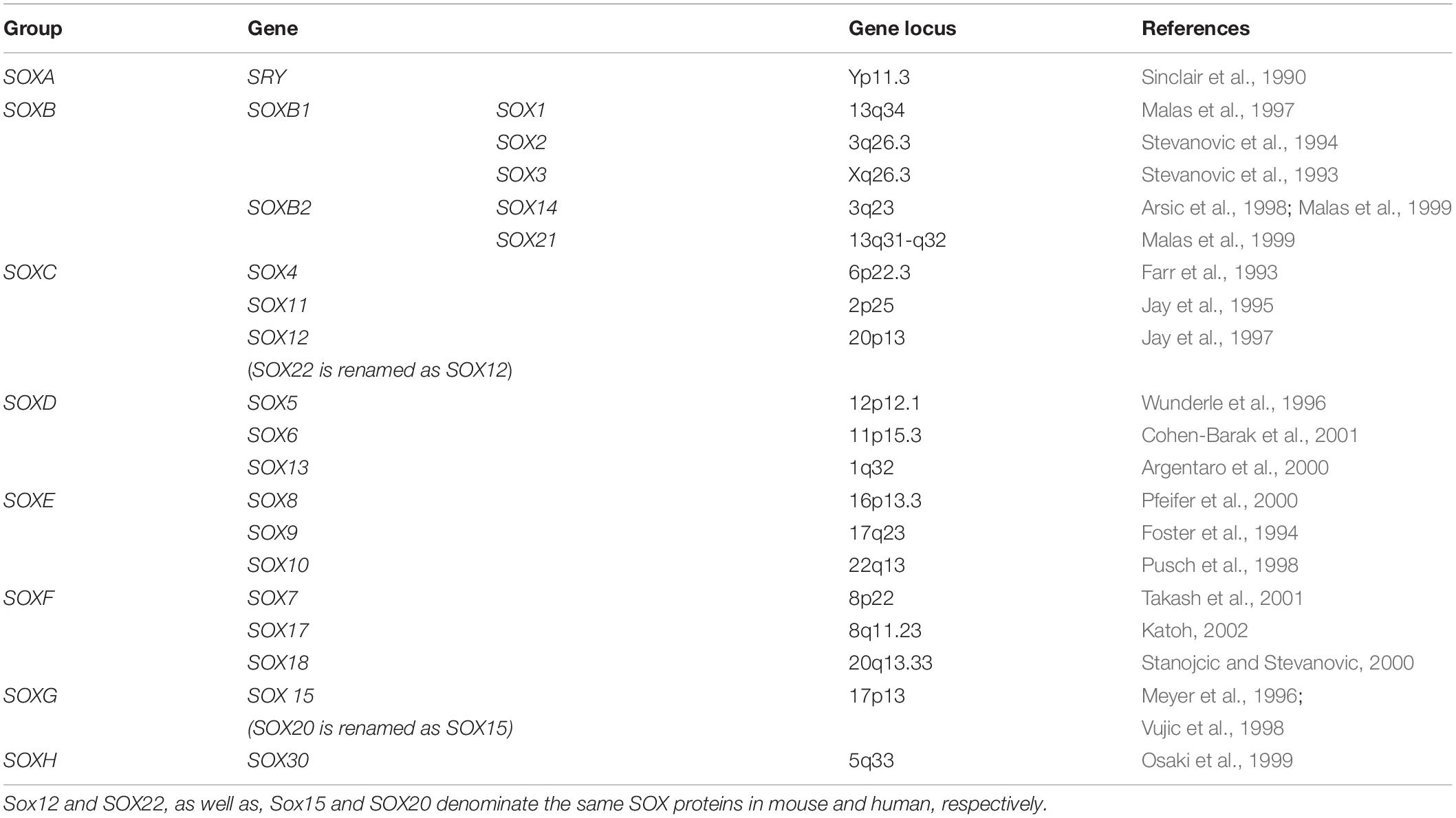 | Group | Gene | | Gene locus | References |
|---|---|---|---|---|
| SOXA | SRY | | Yp11.3 | Sinclair et al., 1990 |
| SOXB | SOXB1 | SOX1 | 13q34 | Malas et al., 1997 |
| | | SOX2 | 3q26.3 | Stevanovic et al., 1994 |
| | | SOX3 | Xq26.3 | Stevanovic et al., 1993 |
| | SOXB2 | SOX14 | 3q23 | Arsic et al., 1998; Malas et al., 1999 |
| | | SOX21 | 13q31-q32 | Malas et al., 1999 |
| SOXC | SOX4 | | 6p22.3 | Farr et al., 1993 |
| | SOX11 | | 2p25 | Jay et al., 1995 |
| | SOX12 | | 20p13 | Jay et al., 1997 |
| | (SOX22 is renamed as SOX12) | | | |
| SOXD | SOX5 | | 12p12.1 | Wunderle et al., 1996 |
| | SOX6 | | 11p15.3 | Cohen-Barak et al., 2001 |
| | SOX13 | | 1q32 | Argentaro et al., 2000 |
| SOXE | SOX8 | | 16p13.3 | Pfeifer et al., 2000 |
| | SOX9 | | 17q23 | Foster et al., 1994 |
| | SOX10 | | 22q13 | Pusch et al., 1998 |
| SOXF | SOX7 | | 8p22 | Takash et al., 2001 |
| | SOX17 | | 8q11.23 | Katoh, 2002 |
| | SOX18 | | 20q13.33 | Stanojcic and Stevanovic, 2000 |
| SOXG | SOX 15 | | 17p13 | Meyer et al., 1996; |
| | (SOX20 is renamed as SOX15) | | | Vujic et al., 1998 |
| SOXH | SOX30 | | 5q33 | Osaki et al., 1999 |

Sox12 and SOX22, as well as, Sox15 and SOX20 denominate the same SOX proteins in mouse and human, respectively.